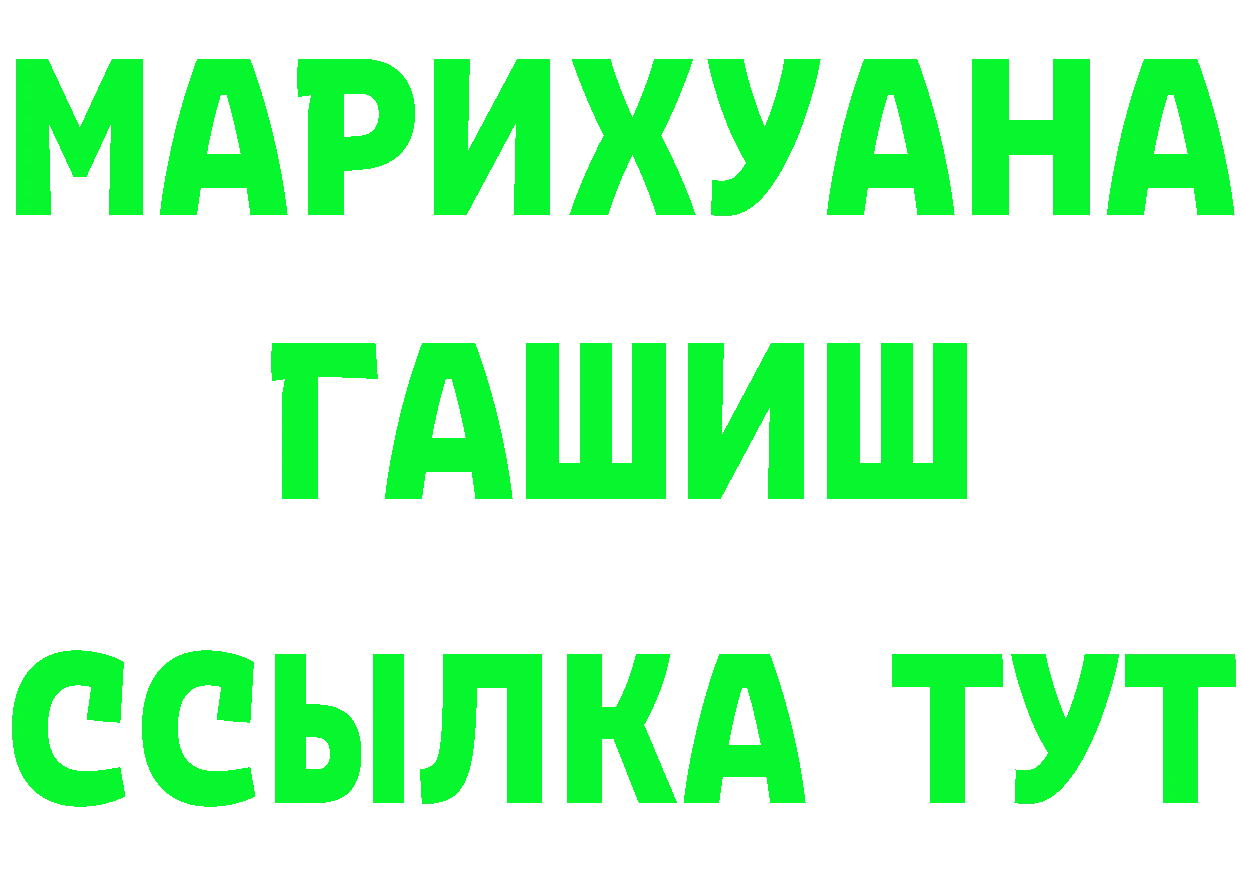 МАРИХУАНА
ГАШИШ
ССЫЛКА ТУТ